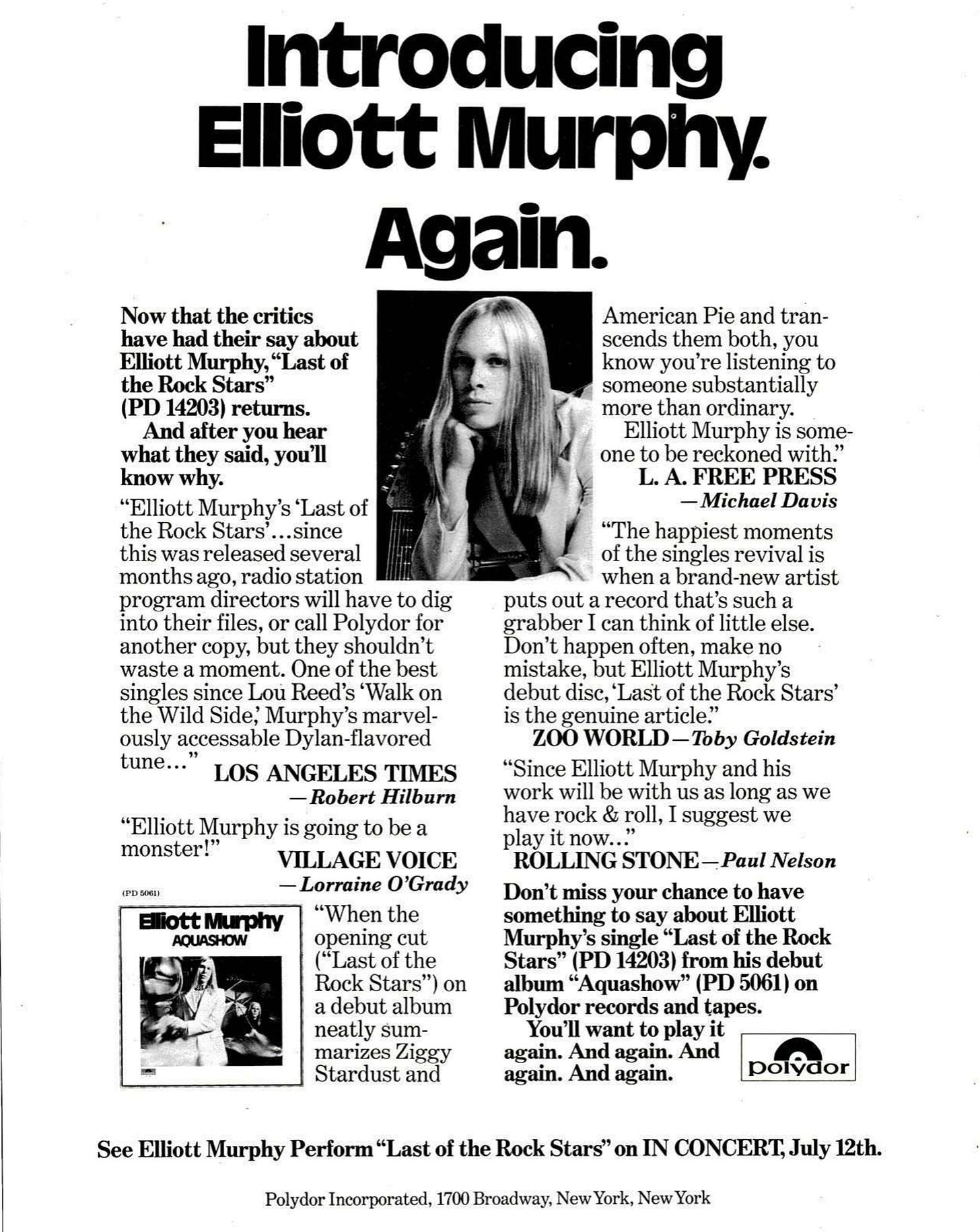 Introducing Elliott Murphy. Again.

Now that the critics have had their say about Elliott Murphy, "Last of the Rock Stars" (PD 14203) returns.

And after you hear what they said, you'll know why.

"Elliott Murphy's 'Last of the Rock Stars'...since this was released several months ago, radio station program directors will have to dig into their files, or call Polydor for another copy, but they shouldn't waste a moment. One of the best singles since Lou Reed's 'Walk on the Wild Side,' Murphy's marvelously accessable Dylan-flavored tune..." LOS ANGELES TIMES —Robert Hilburn

"Elliott Murphy is going to be a monster!" VILLAGE VOICE —Lorraine O'Grady

(PD 5061)

Elliott Murphy AQUASHOW

"When the opening cut ("Last of the Rock Stars") on a debut album neatly summarizes Ziggy Stardust and American Pie and transcends them both, you know you're listening to someone substantially more than ordinary.

Elliott Murphy is someone to be reckoned with." L. A. FREE PRESS —Michael Davis

"The happiest moments of the singles revival is when a brand-new artist puts out a record that's such a grabber I can think of little else. Don't happen often, make no mistake, but Elliott Murphy's debut disc, 'Last of the Rock Stars' is the genuine article." ZOO WORLD—Toby Goldstein

"Since Elliott Murphy and his work will be with us as long as we have rock & roll, I suggest we play it now..." ROLLING STONE—Paul Nelson

Don't miss your chance to have something to say about Elliott Murphy's single "Last of the Rock Stars" (PD 14203) from his debut album "Aquashow" (PD 5061) on Polydor records and tapes.

You'll want to play it again. And again. And again. And again.

polydor

See Elliott Murphy Perform "Last of the Rock Stars" on IN CONCERT, July 12th.

Polydor Incorporated, 1700 Broadway, New York, New York